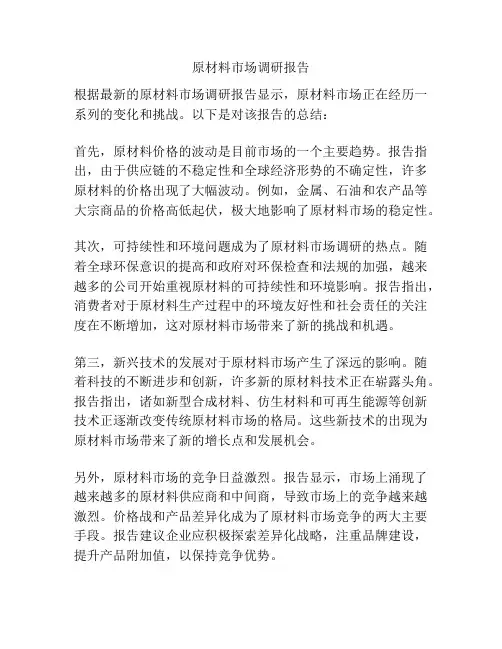 原材料市场调研报告

根据最新的原材料市场调研报告显示，原材料市场正在经历一系列的变化和挑战。以下是对该报告的总结：

首先，原材料价格的波动是目前市场的一个主要趋势。报告指出，由于供应链的不稳定性和全球经济形势的不确定性，许多原材料的价格出现了大幅波动。例如，金属、石油和农产品等大宗商品的价格高低起伏，极大地影响了原材料市场的稳定性。

其次，可持续性和环境问题成为了原材料市场调研的热点。随着全球环保意识的提高和政府对环保检查和法规的加强，越来越多的公司开始重视原材料的可持续性和环境影响。报告指出，消费者对于原材料生产过程中的环境友好性和社会责任的关注度在不断增加，这对原材料市场带来了新的挑战和机遇。

第三，新兴技术的发展对于原材料市场产生了深远的影响。随着科技的不断进步和创新，许多新的原材料技术正在崭露头角。报告指出，诸如新型合成材料、仿生材料和可再生能源等创新技术正逐渐改变传统原材料市场的格局。这些新技术的出现为原材料市场带来了新的增长点和发展机会。

另外，原材料市场的竞争日益激烈。报告显示，市场上涌现了越来越多的原材料供应商和中间商，导致市场上的竞争越来越激烈。价格战和产品差异化成为了原材料市场竞争的两大主要手段。报告建议企业应积极探索差异化战略，注重品牌建设，提升产品附加值，以保持竞争优势。